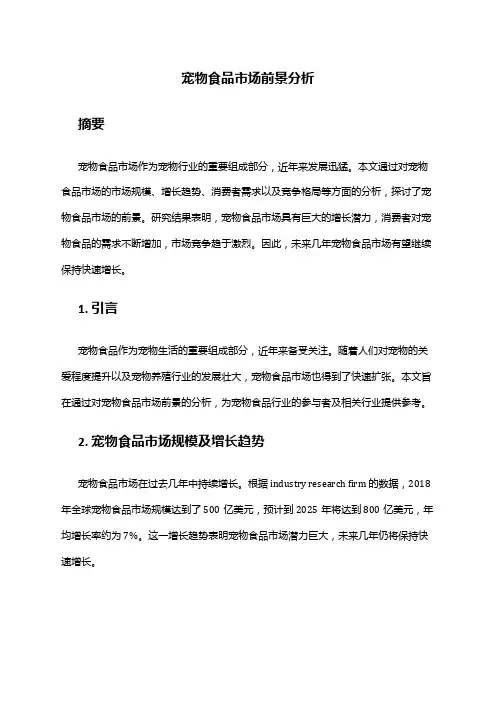 宠物食品市场前景分析

摘要

宠物食品市场作为宠物行业的重要组成部分，近年来发展迅猛。本文通过对宠物食品市场的市场规模、增长趋势、消费者需求以及竞争格局等方面的分析，探讨了宠物食品市场的前景。研究结果表明，宠物食品市场具有巨大的增长潜力，消费者对宠物食品的需求不断增加，市场竞争趋于激烈。因此，未来几年宠物食品市场有望继续保持快速增长。

1. 引言

宠物食品作为宠物生活的重要组成部分，近年来备受关注。随着人们对宠物的关爱程度提升以及宠物养殖行业的发展壮大，宠物食品市场也得到了快速扩张。本文旨在通过对宠物食品市场前景的分析，为宠物食品行业的参与者及相关行业提供参考。

2. 宠物食品市场规模及增长趋势

宠物食品市场在过去几年中持续增长。根据 industry research firm 的数据，2018 年全球宠物食品市场规模达到了 500 亿美元，预计到 2025 年将达到 800 亿美元，年均增长率约为 7%。这一增长趋势表明宠物食品市场潜力巨大，未来几年仍将保持快速增长。